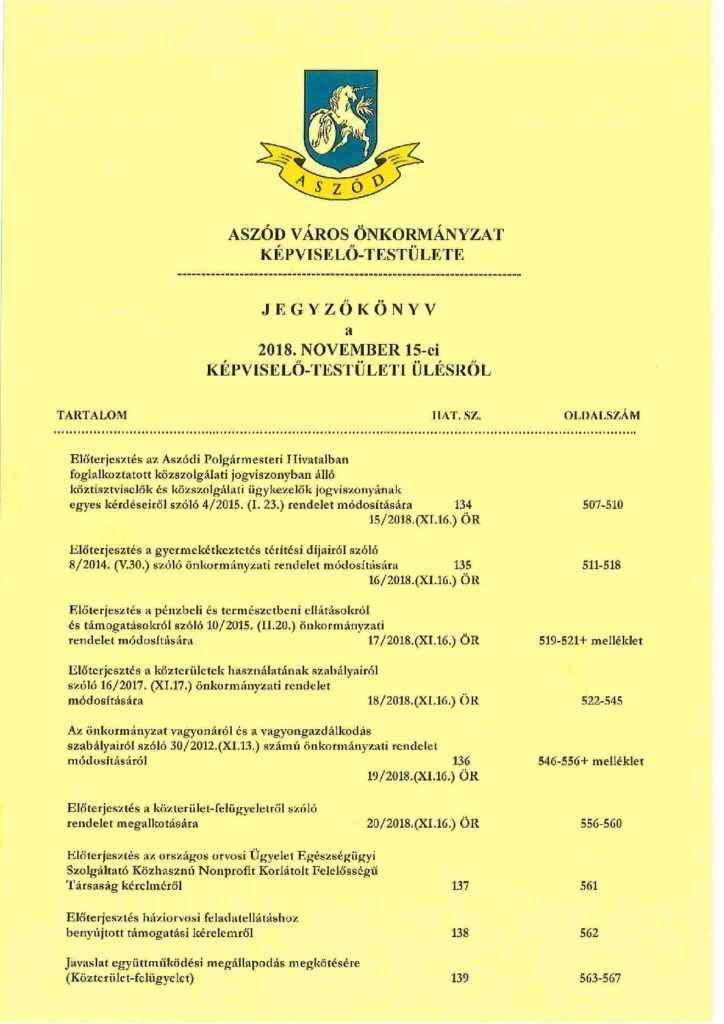 ASZÓD

ASZÓD VÁROS ÖNKORMÁNYZAT
KÉPVISELŐ-TESTÜLETE

JEGYZŐKÖNYV
a
2018. NOVEMBER 15-ei
KÉPVISELŐ-TESTÜLETI ÜLÉSRŐL

TARTALOM HAT. SZ. OLDALSZÁM

Előterjesztés az Aszódi Polgármesteri Hivatalban foglalkoztatott közszolgálati jogviszonyban álló köztisztviselők és közszolgálati ügykezelők jogviszonyának egyes kérdéseiről szóló 4/2015. (I. 23.) rendelet módosítására 134 507-510
15/2018.(XI.16.) ÖR

Előterjesztés a gyermekétkeztetés térítési díjairól szóló 8/2014. (V.30.) szóló önkormányzati rendelet módosítására 135 511-518
16/2018.(XI.16.) ÖR

Előterjesztés a pénzbeli és természetbeni ellátásokról és támogatásokról szóló 10/2015. (II.20.) önkormányzati rendelet módosítására 17/2018.(XI.16.) ÖR 519-521+ melléklet

Előterjesztés a közterületek használatának szabályairól szóló 16/2017. (XI.17.) önkormányzati rendelet módosítására 18/2018.(XI.16.) ÖR 522-545

Az önkormányzat vagyonáról és a vagyongazdálkodás szabályairól szóló 30/2012.(XI.13.) számú önkormányzati rendelet módosításáról 136 546-556+ melléklet
19/2018.(XI.16.) ÖR

Előterjesztés a közterület-felügyeletről szóló rendelet megalkotására 20/2018.(XI.16.) ÖR 556-560

Előterjesztés az országos orvosi Ügyelet Egészségügyi Szolgáltató Közhasznú Nonprofit Korlátolt Felelősségű Társaság kérelméről 137 561

Előterjesztés háziorvosi feladatellátáshoz benyújtott támogatási kérelemről 138 562

Javaslat együttműködési megállapodás megkötésére (Közterület-felügyelet) 139 563-567